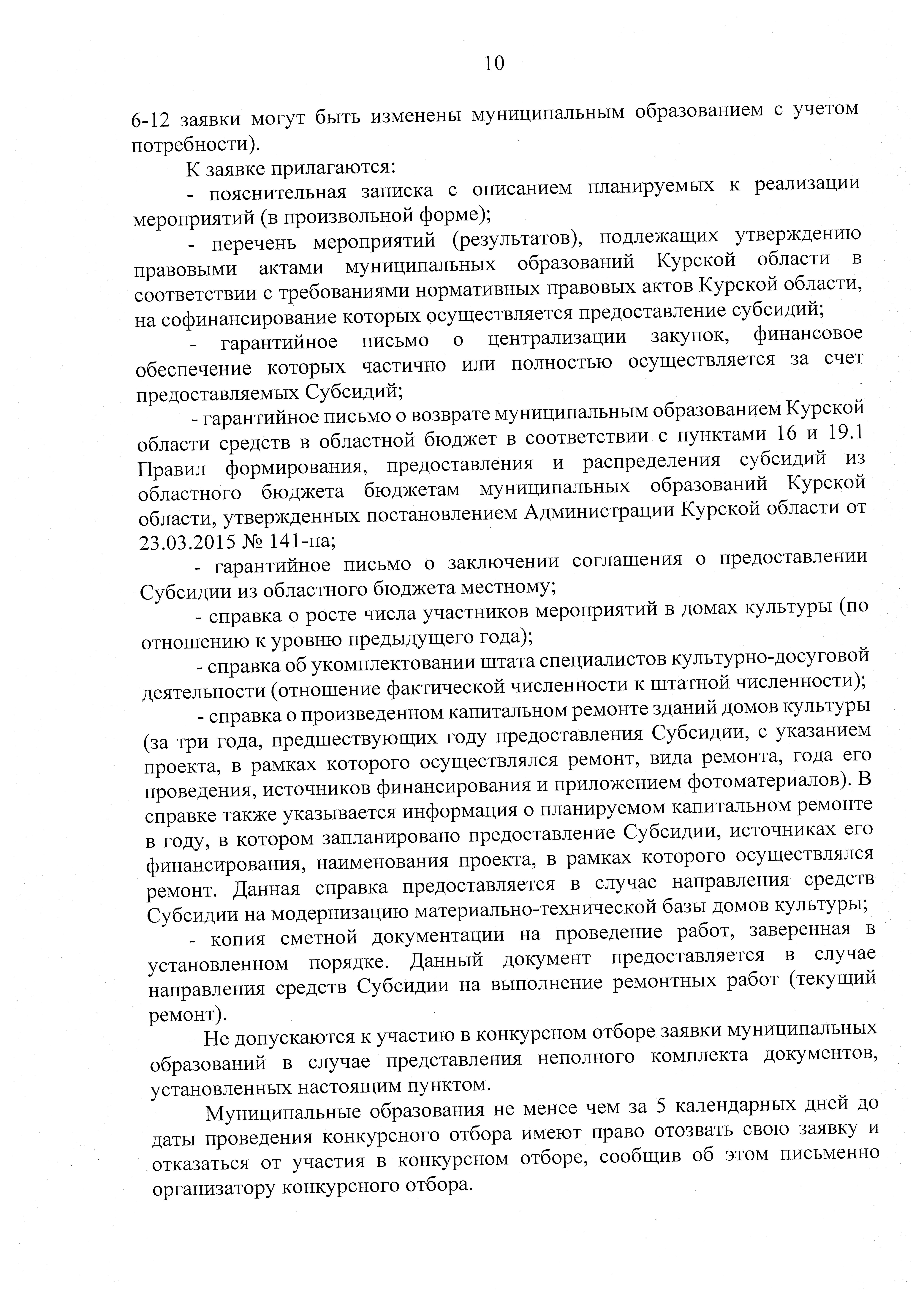 10

6-12 заявки могут быть изменены муниципальным образованием с учетом потребности).

К заявке прилагаются:

- пояснительная записка с описанием планируемых к реализации мероприятий (в произвольной форме);

- перечень мероприятий (результатов), подлежащих утверждению правовыми актами муниципальных образований Курской области в соответствии с требованиями нормативных правовых актов Курской области, на софинансирование которых осуществляется предоставление субсидий;

- гарантийное письмо о централизации закупок, финансовое обеспечение которых частично или полностью осуществляется за счет предоставляемых Субсидий;

- гарантийное письмо о возврате муниципальным образованием Курской области средств в областной бюджет в соответствии с пунктами 16 и 19.1 Правил формирования, предоставления и распределения субсидий из областного бюджета бюджетам муниципальных образований Курской области, утвержденных постановлением Администрации Курской области от 23.03.2015 № 141-па;

- гарантийное письмо о заключении соглашения о предоставлении Субсидии из областного бюджета местному;

- справка о росте числа участников мероприятий в домах культуры (по отношению к уровню предыдущего года);

- справка об укомплектовании штата специалистов культурно-досуговой деятельности (отношение фактической численности к штатной численности);

- справка о произведенном капитальном ремонте зданий домов культуры (за три года, предшествующих году предоставления Субсидии, с указанием проекта, в рамках которого осуществлялся ремонт, вида ремонта, года его проведения, источников финансирования и приложением фотоматериалов). В справке также указывается информация о планируемом капитальном ремонте в году, в котором запланировано предоставление Субсидии, источниках его финансирования, наименования проекта, в рамках которого осуществлялся ремонт. Данная справка предоставляется в случае направления средств Субсидии на модернизацию материально-технической базы домов культуры;

- копия сметной документации на проведение работ, заверенная в установленном порядке. Данный документ предоставляется в случае направления средств Субсидии на выполнение ремонтных работ (текущий ремонт).

Не допускаются к участию в конкурсном отборе заявки муниципальных образований в случае представления неполного комплекта документов, установленных настоящим пунктом.

Муниципальные образования не менее чем за 5 календарных дней до даты проведения конкурсного отбора имеют право отозвать свою заявку и отказаться от участия в конкурсном отборе, сообщив об этом письменно организатору конкурсного отбора.